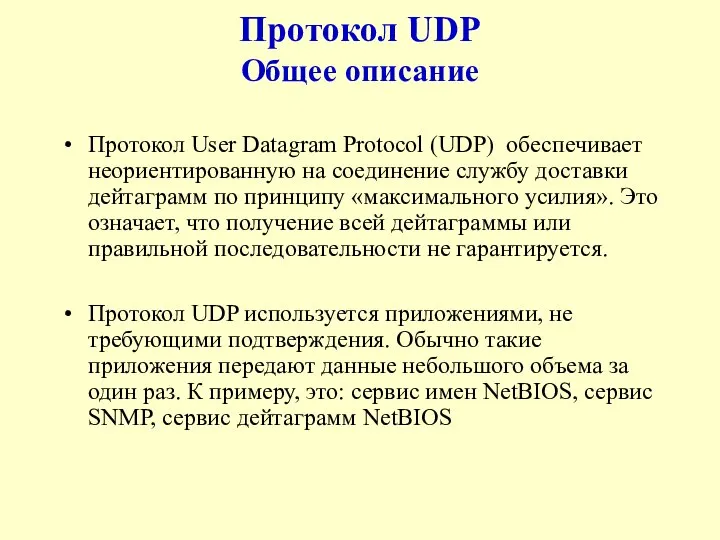 Протокол UDP
Общее описание

• Протокол User Datagram Protocol (UDP) обеспечивает неориентированную на соединение службу доставки дейтаграмм по принципу «максимального усилия». Это означает, что получение всей дейтаграммы или правильной последовательности не гарантируется.

• Протокол UDP используется приложениями, не требующими подтверждения. Обычно такие приложения передают данные небольшого объема за один раз. К примеру, это: сервис имен NetBIOS, сервис SNMP, сервис дейтаграмм NetBIOS